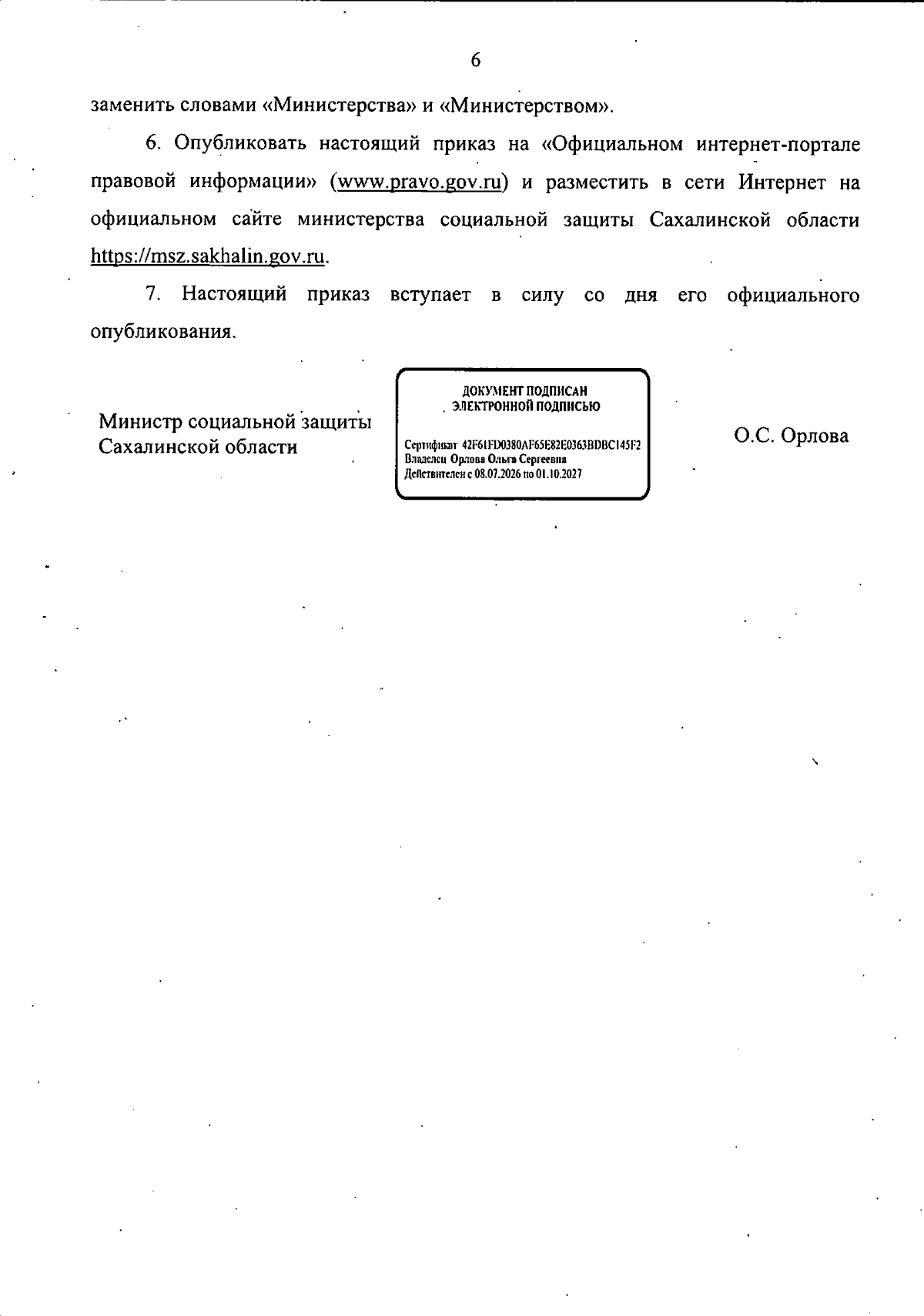 6

заменить словами «Министерства» и «Министерством».

6. Опубликовать настоящий приказ на «Официальном интернет-портале правовой информации» (www.pravo.gov.ru) и разместить в сети Интернет на официальном сайте министерства социальной защиты Сахалинской области https://msz.sakhalin.gov.ru.

7. Настоящий приказ вступает в силу со дня его официального опубликования.

Министр социальной защиты
Сахалинской области

ДОКУМЕНТ ПОДПИСАН
ЭЛЕКТРОННОЙ ПОДПИСЬЮ

Сертификат 42F61FD0380AF65E82E0363BDBC145F2
Владелец Орлова Ольга Сергеевна
Действителен с 08.07.2026 по 01.10.2027

О.С. Орлова